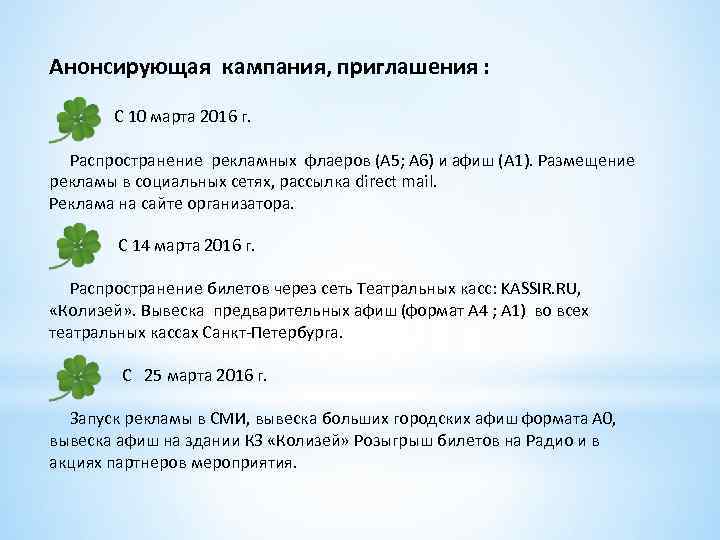 Анонсирующая кампания, приглашения :

С 10 марта 2016 г.

Распространение рекламных флаеров (А5; А6) и афиш (А1). Размещение рекламы в социальных сетях, рассылка direct mail.
Реклама на сайте организатора.

С 14 марта 2016 г.

Распространение билетов через сеть Театральных касс: KASSIR.RU, «Колизей». Вывеска предварительных афиш (формат А4 ; А1) во всех театральных кассах Санкт-Петербурга.

С 25 марта 2016 г.

Запуск рекламы в СМИ, вывеска больших городских афиш формата А0, вывеска афиш на здании КЗ «Колизей» Розыгрыш билетов на Радио и в акциях партнеров мероприятия.